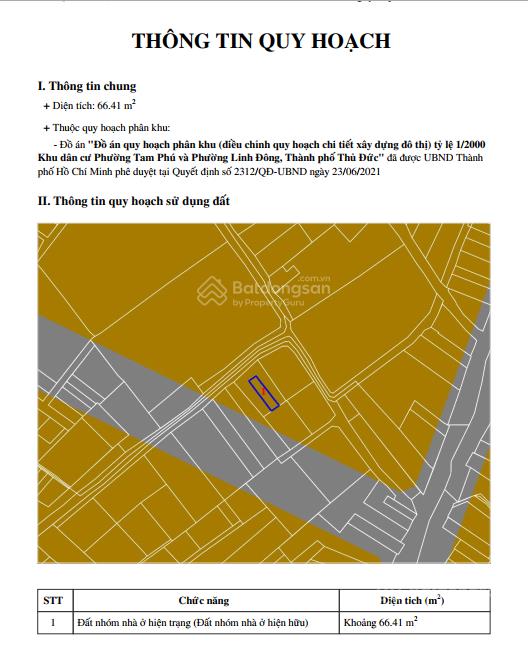 THÔNG TIN QUY HOẠCH

I. Thông tin chung

+ Diện tích: 66.41 $m^2$

+ Thuộc quy hoạch phân khu:

- Đồ án "Đồ án quy hoạch phân khu (điều chỉnh quy hoạch chi tiết xây dựng đô thị) tỷ lệ 1/2000 Khu dân cư Phường Tam Phú và Phường Linh Đông, Thành phố Thủ Đức" đã được UBND Thành phố Hồ Chí Minh phê duyệt tại Quyết định số 2312/QĐ-UBND ngày 23/06/2021

II. Thông tin quy hoạch sử dụng đất

Batdongsan .com.vn by PropertyGuru

| STT | Chức năng | Diện tích ($m^2$) |
|---|---|---|
| 1 | Đất nhóm nhà ở hiện trạng (Đất nhóm nhà ở hiện hữu) | Khoảng 66.41 $m^2$ |